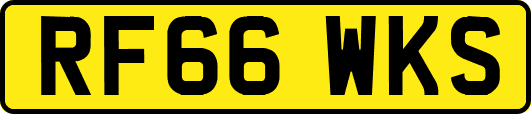 RF66 WKS